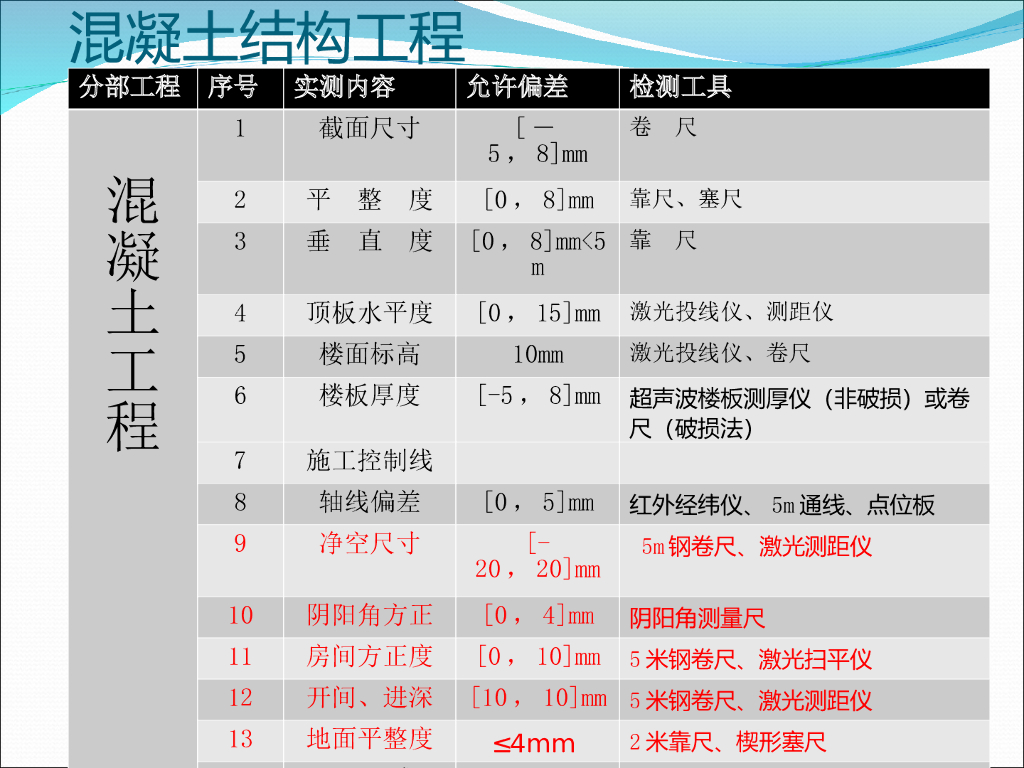 混凝土结构工程

| 分部工程 | 序号 | 实测内容 | 允许偏差 | 检测工具 |
|---|---|---|---|---|
| 混凝土工程 | 1 | 截面尺寸 | [－5，8]mm | 卷 尺 |
| | 2 | 平 整 度 | [0，8]mm | 靠尺、塞尺 |
| | 3 | 垂 直 度 | [0，8]mm<5m | 靠 尺 |
| | 4 | 顶板水平度 | [0，15]mm | 激光投线仪、测距仪 |
| | 5 | 楼面标高 | 10mm | 激光投线仪、卷尺 |
| | 6 | 楼板厚度 | [-5，8]mm | 超声波楼板测厚仪（非破损）或卷尺（破损法） |
| | 7 | 施工控制线 | | |
| | 8 | 轴线偏差 | [0，5]mm | 红外经纬仪、5m通线、点位板 |
| | 9 | 净空尺寸 | [-20，20]mm | 5m钢卷尺、激光测距仪 |
| | 10 | 阴阳角方正 | [0，4]mm | 阴阳角测量尺 |
| | 11 | 房间方正度 | [0，10]mm | 5米钢卷尺、激光扫平仪 |
| | 12 | 开间、进深 | [10，10]mm | 5米钢卷尺、激光测距仪 |
| | 13 | 地面平整度 | ≤4mm | 2米靠尺、楔形塞尺 |